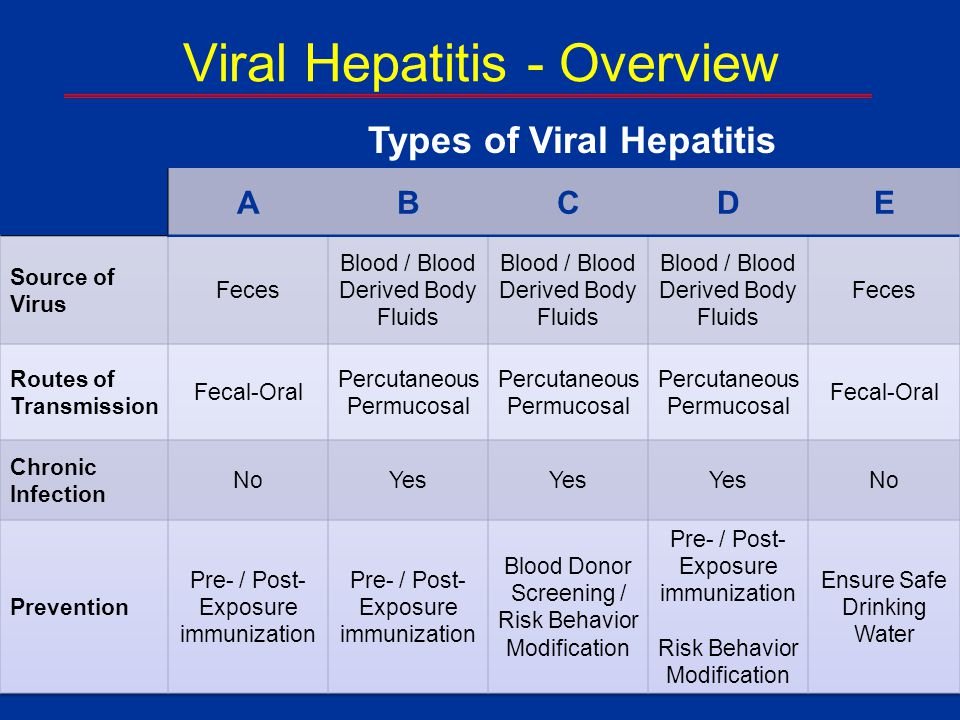 Viral Hepatitis - Overview

Types of Viral Hepatitis

| | A | B | C | D | E |
|---|---|---|---|---|---|
| Source of Virus | Feces | Blood / Blood Derived Body Fluids | Blood / Blood Derived Body Fluids | Blood / Blood Derived Body Fluids | Feces |
| Routes of Transmission | Fecal-Oral | Percutaneous Permucosal | Percutaneous Permucosal | Percutaneous Permucosal | Fecal-Oral |
| Chronic Infection | No | Yes | Yes | Yes | No |
| Prevention | Pre- / Post-Exposure immunization | Pre- / Post-Exposure immunization | Blood Donor Screening / Risk Behavior Modification | Pre- / Post-Exposure immunization Risk Behavior Modification | Ensure Safe Drinking Water |